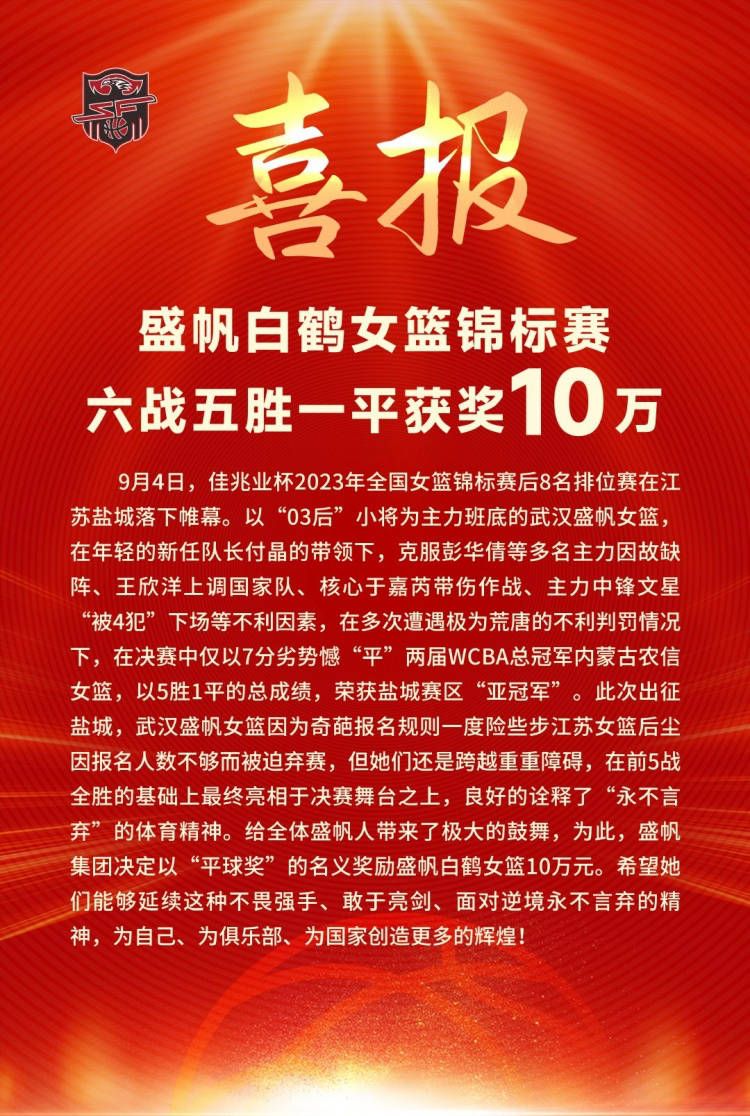 喜报

盛帆白鹤女篮锦标赛
六战五胜一平获奖10万

9月4日，佳兆业杯2023年全国女篮锦标赛后8名排位赛在江苏盐城落下帷幕。以“03后”小将为主力班底的武汉盛帆女篮，在年轻的新任队长付晶的带领下，克服彭华倩等多名主力因故缺阵、王欣洋上调国家队、核心于嘉芮带伤作战、主力中锋文星“被4犯”下场等不利因素，在多次遭遇极为荒唐的不利判罚情况下，在决赛中仅以7分劣势憾“平”两届WCBA总冠军内蒙古农信女篮，以5胜1平的总成绩，荣获盐城赛区“亚冠军”。此次出征盐城，武汉盛帆女篮因为奇葩报名规则一度险些步江苏女篮后尘因报名人数不够而被迫弃赛，但她们还是跨越重重障碍，在前5战全胜的基础上最终亮相于决赛舞台之上，良好的诠释了“永不言弃”的体育精神。给全体盛帆人带来了极大的鼓舞，为此，盛帆集团决定以“平球奖”的名义奖励盛帆白鹤女篮10万元。希望她们能够延续这种不畏强手、敢于亮剑、面对逆境永不言弃的精神，为自己、为俱乐部、为国家创造更多的辉煌！